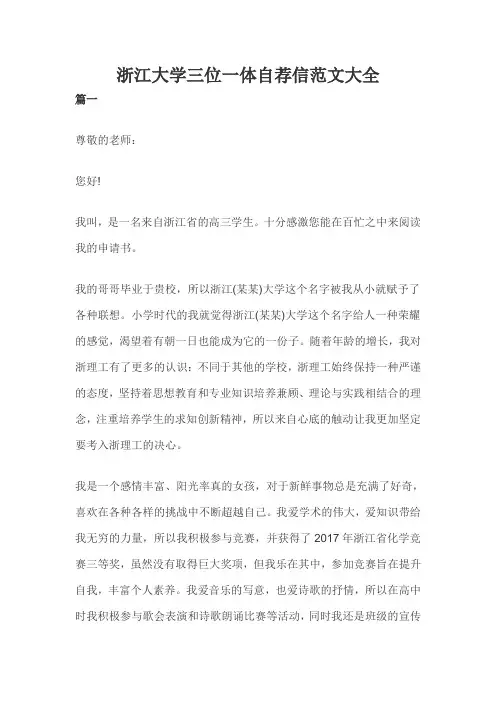 浙江大学三位一体自荐信范文大全

篇一

尊敬的老师：

您好!

我叫，是一名来自浙江省的高三学生。十分感激您能在百忙之中来阅读我的申请书。

我的哥哥毕业于贵校，所以浙江(某某)大学这个名字被我从小就赋予了各种联想。小学时代的我就觉得浙江(某某)大学这个名字给人一种荣耀的感觉，渴望着有朝一日也能成为它的一份子。随着年龄的增长，我对浙理工有了更多的认识：不同于其他的学校，浙理工始终保持一种严谨的态度，坚持着思想教育和专业知识培养兼顾、理论与实践相结合的理念，注重培养学生的求知创新精神，所以来自心底的触动让我更加坚定要考入浙理工的决心。

我是一个感情丰富、阳光率真的女孩，对于新鲜事物总是充满了好奇，喜欢在各种各样的挑战中不断超越自己。我爱学术的伟大，爱知识带给我无穷的力量，所以我积极参与竞赛，并获得了 2017 年浙江省化学竞赛三等奖，虽然没有取得巨大奖项，但我乐在其中，参加竞赛旨在提升自我，丰富个人素养。我爱音乐的写意，也爱诗歌的抒情，所以在高中时我积极参与歌会表演和诗歌朗诵比赛等活动，同时我还是班级的宣传